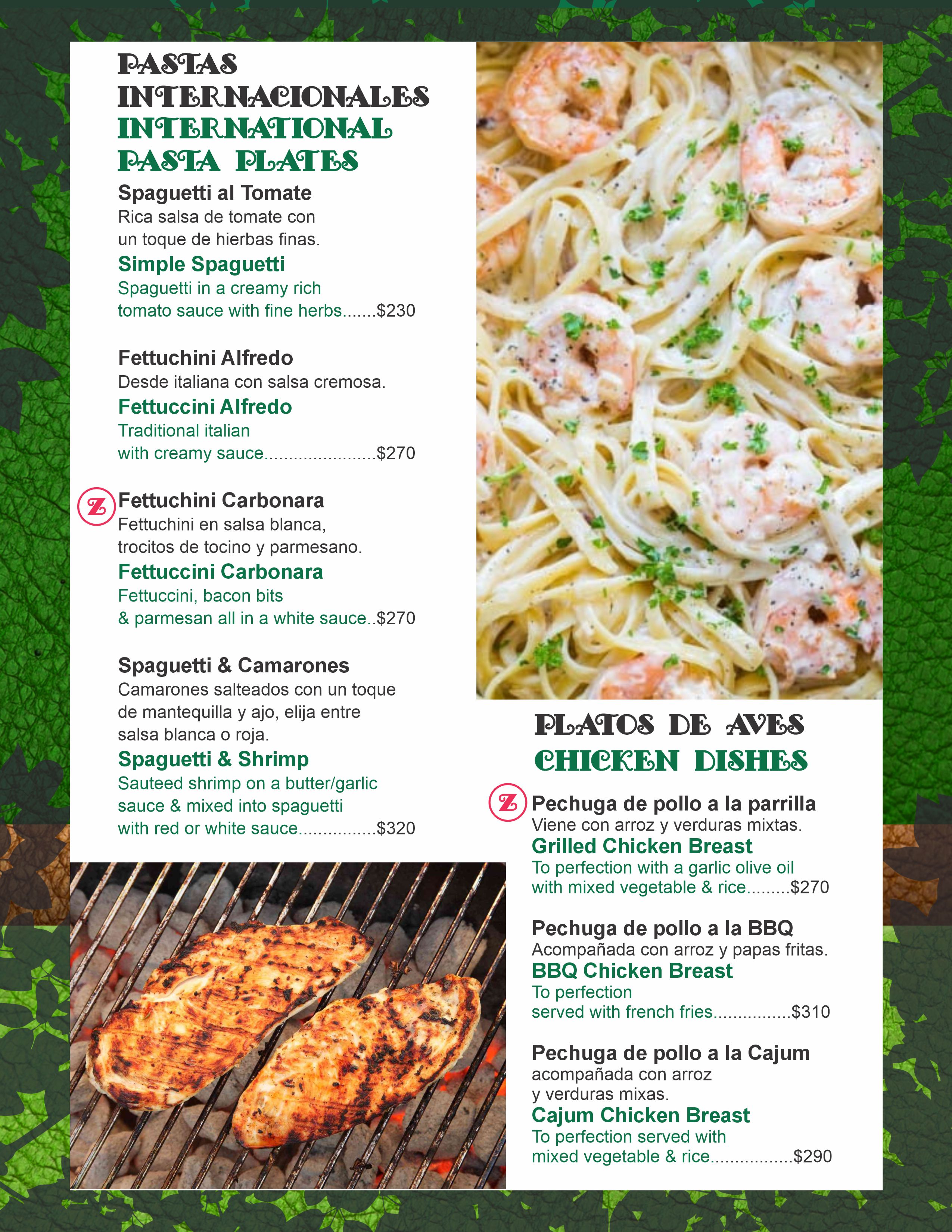 PASTAS INTERNACIONALES
INTERNATIONAL PASTA PLATES

Spaguetti al Tomate
Rica salsa de tomate con un toque de hierbas finas.
Simple Spaguetti
Spaguetti in a creamy rich tomato sauce with fine herbs $230

Fettuchini Alfredo
Desde italiana con salsa cremosa.
Fettuccini Alfredo
Traditional italian with creamy sauce $270

Z
Fettuchini Carbonara
Fettuchini en salsa blanca, trocitos de tocino y parmesano.
Fettuccini Carbonara
Fettuccini, bacon bits & parmesan all in a white sauce $270

Spaguetti & Camarones
Camarones salteados con un toque de mantequilla y ajo, elija entre salsa blanca o roja.
Spaguetti & Shrimp
Sauteed shrimp on a butter/garlic sauce & mixed into spaguetti with red or white sauce $320

PLATOS DE AVES
CHICKEN DISHES

Z
Pechuga de pollo a la parrilla
Viene con arroz y verduras mixtas.
Grilled Chicken Breast
To perfection with a garlic olive oil with mixed vegetable & rice $270

Pechuga de pollo a la BBQ
Acompañada con arroz y papas fritas.
BBQ Chicken Breast
To perfection served with french fries $310

Pechuga de pollo a la Cajum
acompañada con arroz y verduras mixas.
Cajum Chicken Breast
To perfection served with mixed vegetable & rice $290